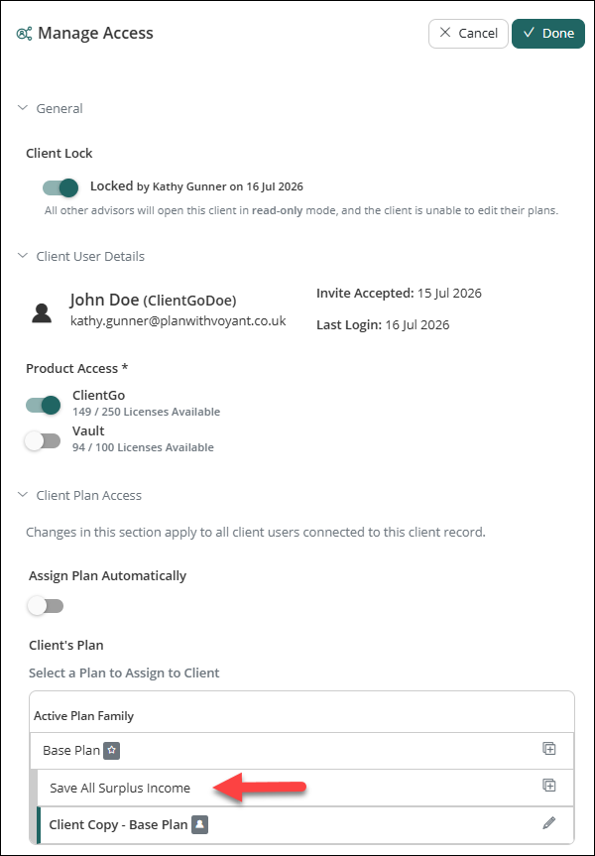 Manage Access

Cancel

Done

General

Client Lock

Locked by Kathy Gunner on 16 Jul 2026

All other advisors will open this client in read-only mode, and the client is unable to edit their plans.

Client User Details

John Doe (ClientGoDoe)
kathy.gunner@planwithvoyant.co.uk

Invite Accepted: 15 Jul 2026

Last Login: 16 Jul 2026

Product Access *

ClientGo
149 / 250 Licenses Available

Vault
94 / 100 Licenses Available

Client Plan Access

Changes in this section apply to all client users connected to this client record.

Assign Plan Automatically

Client's Plan

Select a Plan to Assign to Client

Active Plan Family

Base Plan

Save All Surplus Income

Client Copy - Base Plan